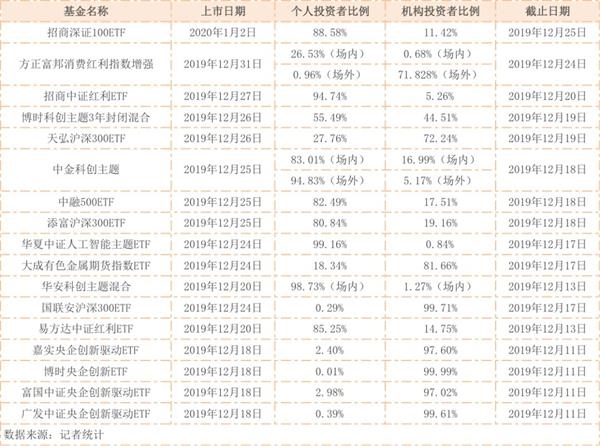 | 基金名称 | 上市日期 | 个人投资者比例 | 机构投资者比例 | 截止日期 |
|---|---|---|---|---|
| 招商深证100ETF | 2020年1月2日 | 88.58% | 11.42% | 2019年12月25日 |
| 方正富邦消费红利指数增强 | 2019年12月31日 | 26.53%（场内） | 0.68%（场内） | 2019年12月24日 |
| | | 0.96%（场外） | 71.828%（场外） | |
| 招商中证红利ETF | 2019年12月27日 | 94.74% | 5.26% | 2019年12月20日 |
| 博时科创主题3年封闭混合 | 2019年12月26日 | 55.49% | 44.51% | 2019年12月19日 |
| 天弘沪深300ETF | 2019年12月26日 | 27.76% | 72.24% | 2019年12月19日 |
| 中金科创主题 | 2019年12月25日 | 83.01%（场内） | 16.99%（场内） | 2019年12月18日 |
| | | 94.83%（场外） | 5.17%（场外） | |
| 中融500ETF | 2019年12月25日 | 82.49% | 17.51% | 2019年12月18日 |
| 添富沪深300ETF | 2019年12月25日 | 80.84% | 19.16% | 2019年12月18日 |
| 华夏中证人工智能主题ETF | 2019年12月24日 | 99.16% | 0.84% | 2019年12月17日 |
| 大成有色金属期货指数ETF | 2019年12月24日 | 18.34% | 81.66% | 2019年12月17日 |
| 华安科创主题混合 | 2019年12月20日 | 98.73%（场内） | 1.27%（场内） | 2019年12月13日 |
| 国联安沪深300ETF | 2019年12月24日 | 0.29% | 99.71% | 2019年12月17日 |
| 易方达中证红利ETF | 2019年12月20日 | 85.25% | 14.75% | 2019年12月13日 |
| 嘉实央企创新驱动ETF | 2019年12月18日 | 2.40% | 97.60% | 2019年12月11日 |
| 博时央企创新ETF | 2019年12月18日 | 0.01% | 99.99% | 2019年12月11日 |
| 富国中证央企创新驱动ETF | 2019年12月18日 | 2.98% | 97.02% | 2019年12月11日 |
| 广发中证央企创新驱动ETF | 2019年12月18日 | 0.39% | 99.61% | 2019年12月11日 |

数据来源：记者统计